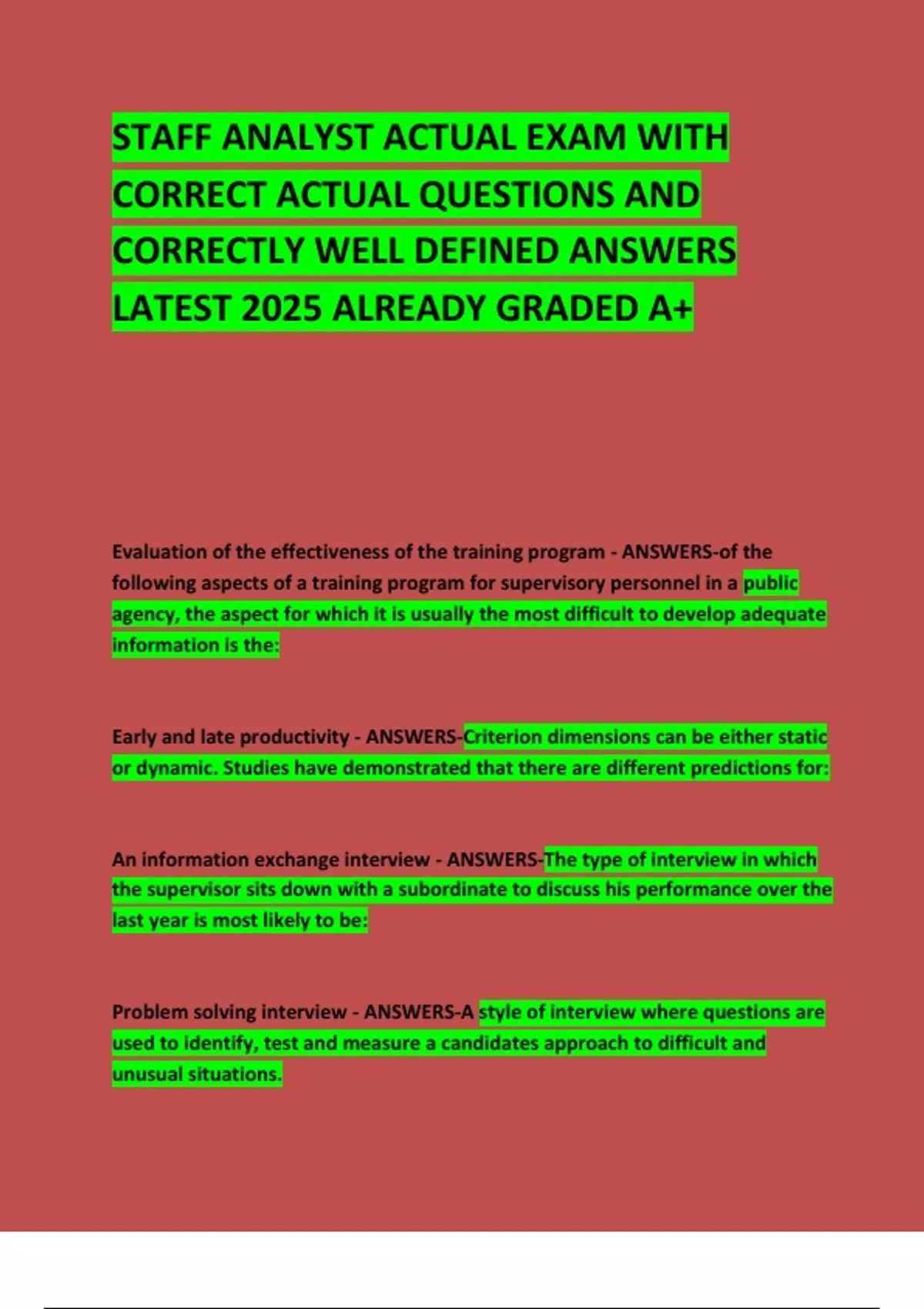 STAFF ANALYST ACTUAL EXAM WITH CORRECT ACTUAL QUESTIONS AND CORRECTLY WELL DEFINED ANSWERS LATEST 2025 ALREADY GRADED A+

Evaluation of the effectiveness of the training program - ANSWERS-of the following aspects of a training program for supervisory personnel in a public agency, the aspect for which it is usually the most difficult to develop adequate information is the:

Early and late productivity - ANSWERS-Criterion dimensions can be either static or dynamic. Studies have demonstrated that there are different predictions for:

An information exchange interview - ANSWERS-The type of interview in which the supervisor sits down with a subordinate to discuss his performance over the last year is most likely to be:

Problem solving interview - ANSWERS-A style of interview where questions are used to identify, test and measure a candidates approach to difficult and unusual situations.